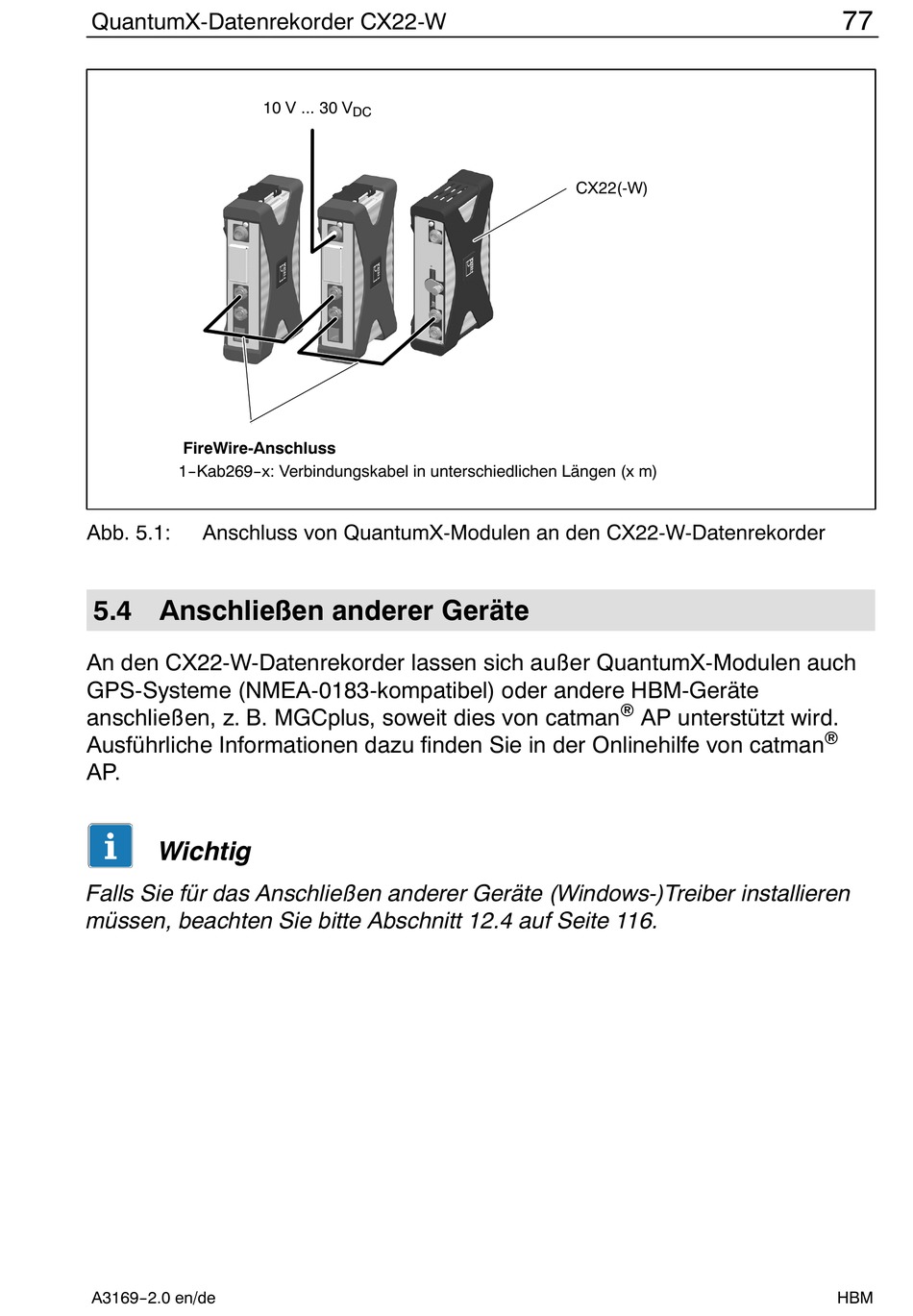 QuantumX-Datenrekorder CX22-W 77

10 V ... 30 $V_{DC}$

CX22(-W)

FireWire-Anschluss
1-Kab269-x: Verbindungskabel in unterschiedlichen Längen (x m)

Abb. 5.1: Anschluss von QuantumX-Modulen an den CX22-W-Datenrekorder

5.4 Anschließen anderer Geräte

An den CX22-W-Datenrekorder lassen sich außer QuantumX-Modulen auch GPS-Systeme (NMEA-0183-kompatibel) oder andere HBM-Geräte anschließen, z. B. MGCplus, soweit dies von catman® AP unterstützt wird. Ausführliche Informationen dazu finden Sie in der Onlinehilfe von catman® AP.

Wichtig

Falls Sie für das Anschließen anderer Geräte (Windows-)Treiber installieren müssen, beachten Sie bitte Abschnitt 12.4 auf Seite 116.

A3169-2.0 en/de HBM